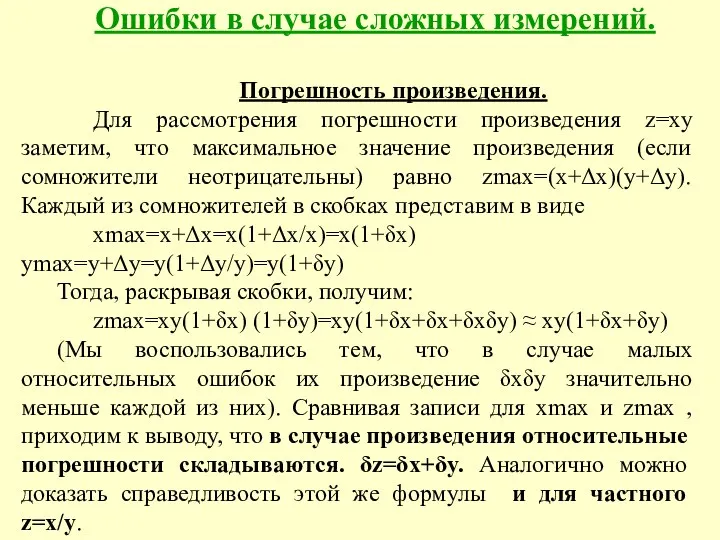 Ошибки в случае сложных измерений.

Погрешность произведения.

Для рассмотрения погрешности произведения z=xy заметим, что максимальное значение произведения (если сомножители неотрицательны) равно zmax=(x+Δx)(y+Δy). Каждый из сомножителей в скобках представим в виде

xmax=x+Δx=x(1+Δx/x)=x(1+δx)

ymax=y+Δy=y(1+Δy/y)=y(1+δy)

Тогда, раскрывая скобки, получим:

zmax=xy(1+δx) (1+δy)=xy(1+δx+δx+δxδy) ≈ xy(1+δx+δy)

(Мы воспользовались тем, что в случае малых относительных ошибок их произведение δxδy значительно меньше каждой из них). Сравнивая записи для xmax и zmax , приходим к выводу, что в случае произведения относительные погрешности складываются. δz=δx+δy. Аналогично можно доказать справедливость этой же формулы и для частного z=x/y.